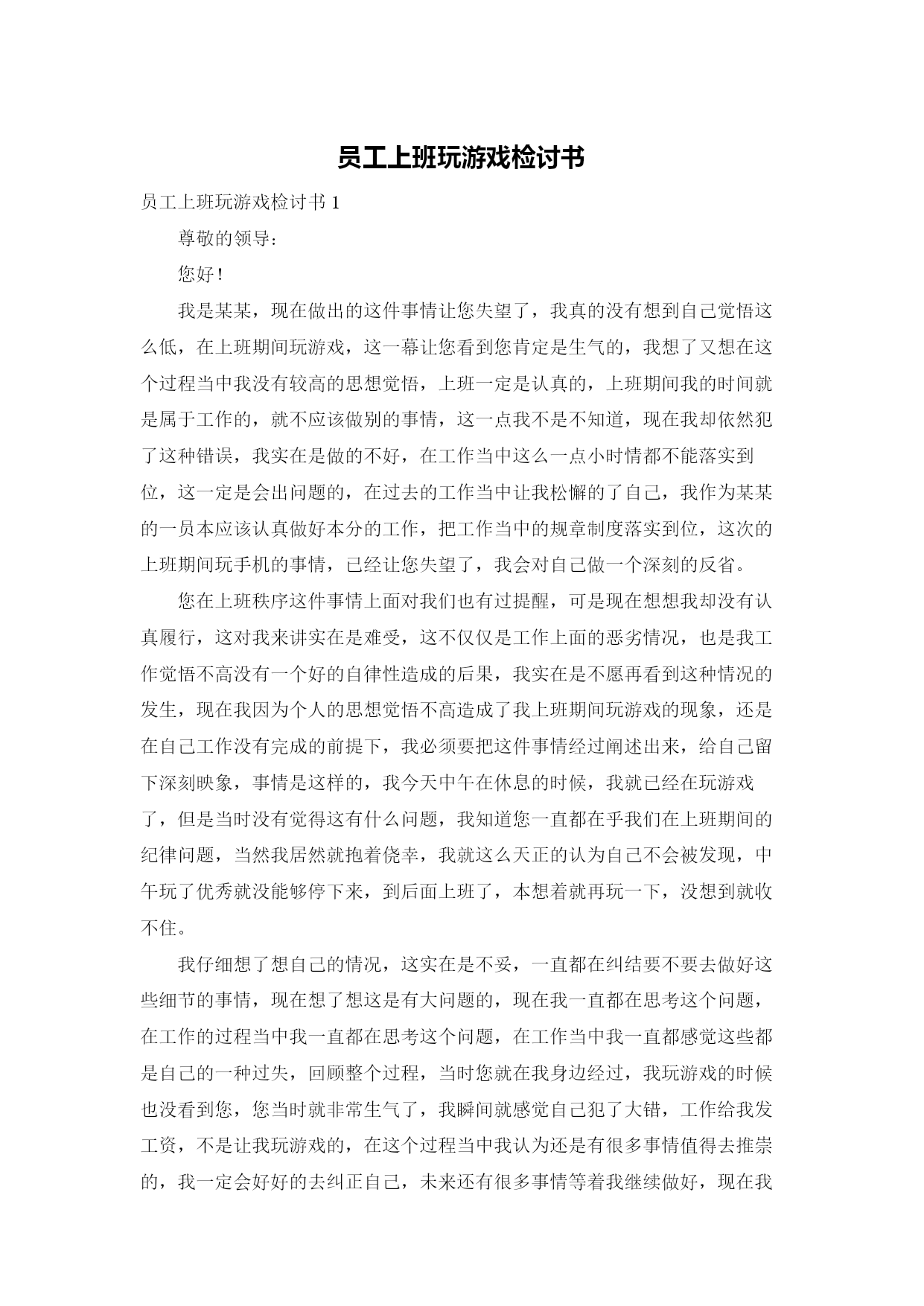 员工上班玩游戏检讨书

员工上班玩游戏检讨书 1

尊敬的领导：

您好！

我是某某，现在做出的这件事情让您失望了，我真的没有想到自己觉悟这么低，在上班期间玩游戏，这一幕让您看到您肯定是生气的，我想了又想在这个过程当中我没有较高的思想觉悟，上班一定是认真的，上班期间我的时间就是属于工作的，就不应该做别的事情，这一点我不是不知道，现在我却依然犯了这种错误，我实在是做的不好，在工作当中这么一点小时情都不能落实到位，这一定是会出问题的，在过去的工作当中让我松懈的了自己，我作为某某的一员本应该认真做好本分的工作，把工作当中的规章制度落实到位，这次的上班期间玩手机的事情，已经让您失望了，我会对自己做一个深刻的反省。

您在上班秩序这件事情上面对我们也有过提醒，可是现在想想我却没有认真履行，这对我来讲实在是难受，这不仅仅是工作上面的恶劣情况，也是我工作觉悟不高没有一个好的自律性造成的后果，我实在是不愿再看到这种情况的发生，现在我因为个人的思想觉悟不高造成了我上班期间玩游戏的现象，还是在自己工作没有完成的前提下，我必须要把这件事情经过阐述出来，给自己留下深刻映象，事情是这样的，我今天中午在休息的时候，我就已经在玩游戏了，但是当时没有觉得这有什么问题，我知道您一直都在乎我们在上班期间的纪律问题，当然我居然就抱着侥幸，我就这么天正的认为自己不会被发现，中午玩了优秀就没能够停下来，到后面上班了，本想着就再玩一下，没想到就收不住。

我仔细想了想自己的情况，这实在是不妥，一直都在纠结要不要去做好这些细节的事情，现在想了想这是有大问题的，现在我一直都在思考这个问题，在工作的过程当中我一直都在思考这个问题，在工作当中我一直都感觉这些都是自己的一种过失，回顾整个过程，当时您就在我身边经过，我玩游戏的时候也没看到您，您当时就非常生气了，我瞬间就感觉自己犯了大错，工作给我发工资，不是让我玩游戏的，在这个过程当中我认为还是有很多事情值得去推崇的，我一定会好好的去纠正自己，未来还有很多事情等着我继续做好，现在我